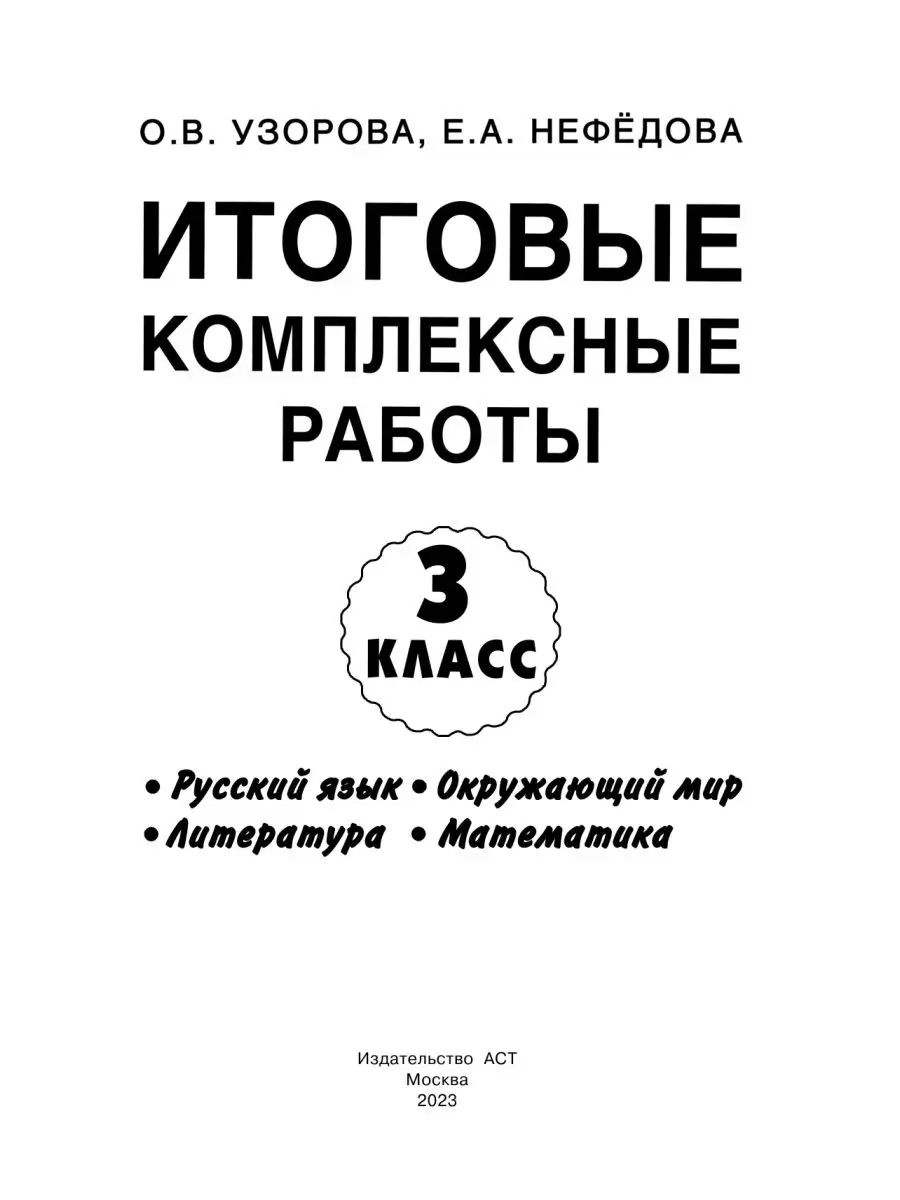 О.В. УЗОРОВА, Е.А. НЕФЁДОВА

ИТОГОВЫЕ КОМПЛЕКСНЫЕ РАБОТЫ

3 КЛАСС

• Русский язык • Окружающий мир
• Литература • Математика

Издательство АСТ
Москва
2023